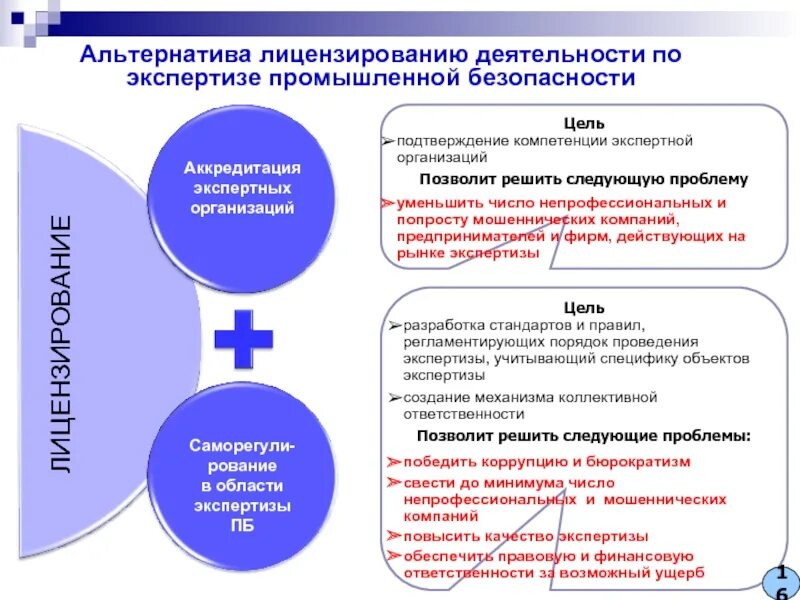 Альтернатива лицензированию деятельности по экспертизе промышленной безопасности

ЛИЦЕНЗИРОВАНИЕ

Аккредитация экспертных организаций

Саморегулирование в области экспертизы ПБ

Цель
➢подтверждение компетенции экспертной организаций
Позволит решить следующую проблему
➢уменьшить число непрофессиональных и попросту мошеннических компаний, предпринимателей и фирм, действующих на рынке экспертизы

Цель
➢разработка стандартов и правил, регламентирующих порядок проведения экспертизы, учитывающий специфику объектов экспертизы
➢создание механизма коллективной ответственности
Позволит решить следующие проблемы:
➢победить коррупцию и бюрократизм
➢свести до минимума число непрофессиональных и мошеннических компаний
➢повысить качество экспертизы
➢обеспечить правовую и финансовую ответственности за возможный ущерб

16